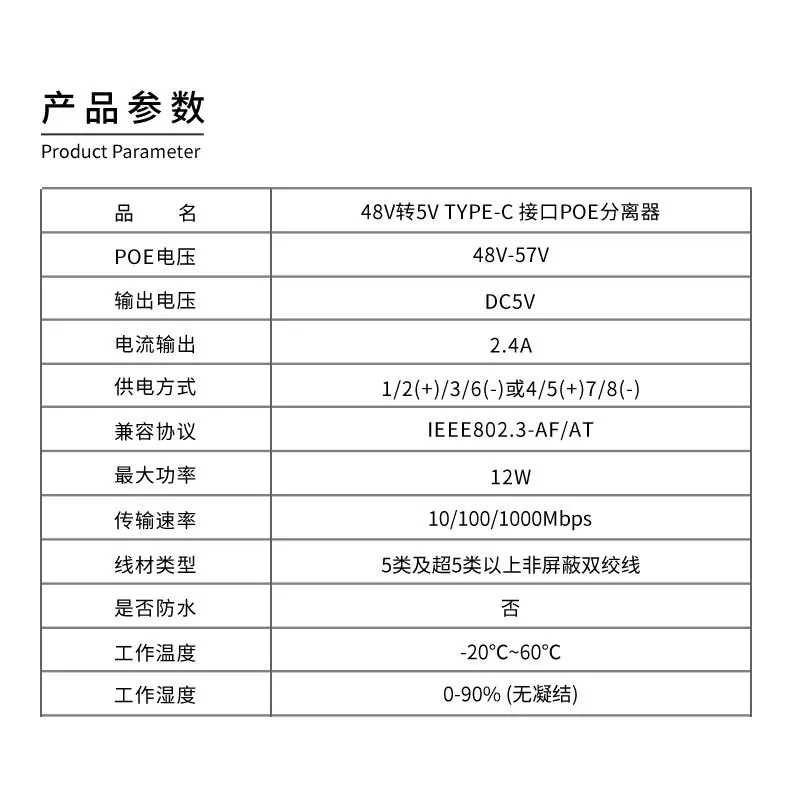 产品参数
Product Parameter

| 品　　名 | 48V转5V TYPE-C 接口POE分离器 |
|---|---|
| POE电压 | 48V-57V |
| 输出电压 | DC5V |
| 电流输出 | 2.4A |
| 供电方式 | 1/2(+)/3/6(-)或4/5(+)7/8(-) |
| 兼容协议 | IEEE802.3-AF/AT |
| 最大功率 | 12W |
| 传输速率 | 10/100/1000Mbps |
| 线材类型 | 5类及超5类以上非屏蔽双绞线 |
| 是否防水 | 否 |
| 工作温度 | -20°C~60°C |
| 工作湿度 | 0-90% (无凝结) |